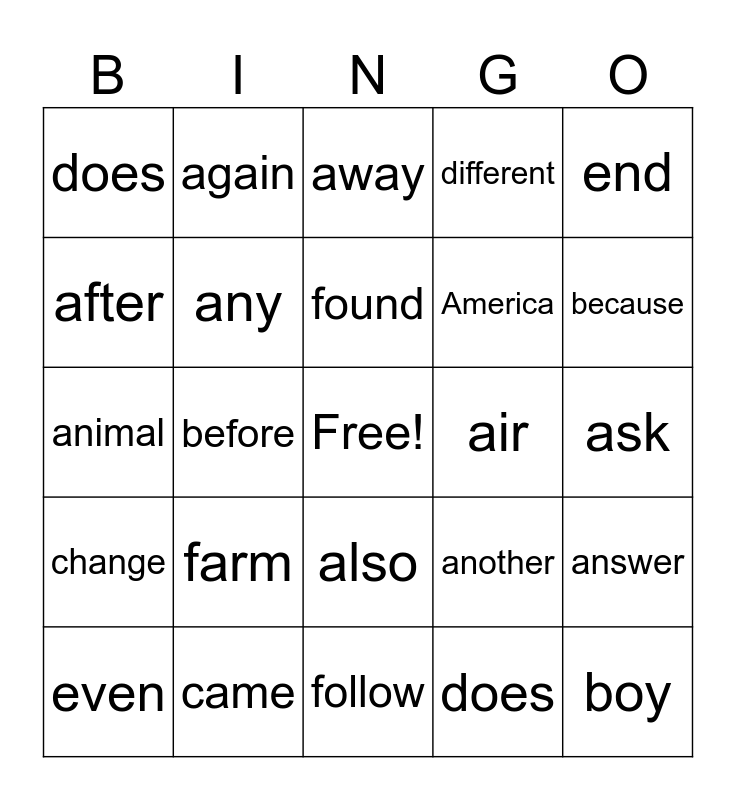 | B | I | N | G | O |
|---|---|---|---|---|
| does | again | away | different | end |
| after | any | found | America | because |
| animal | before | Free! | air | ask |
| change | farm | also | another | answer |
| even | came | follow | does | boy |